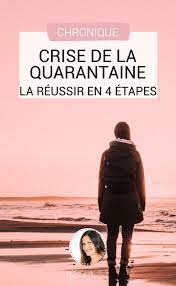 CHRONIQUE

CRISE DE LA QUARANTAINE

LA RÉUSSIR EN 4 ÉTAPES